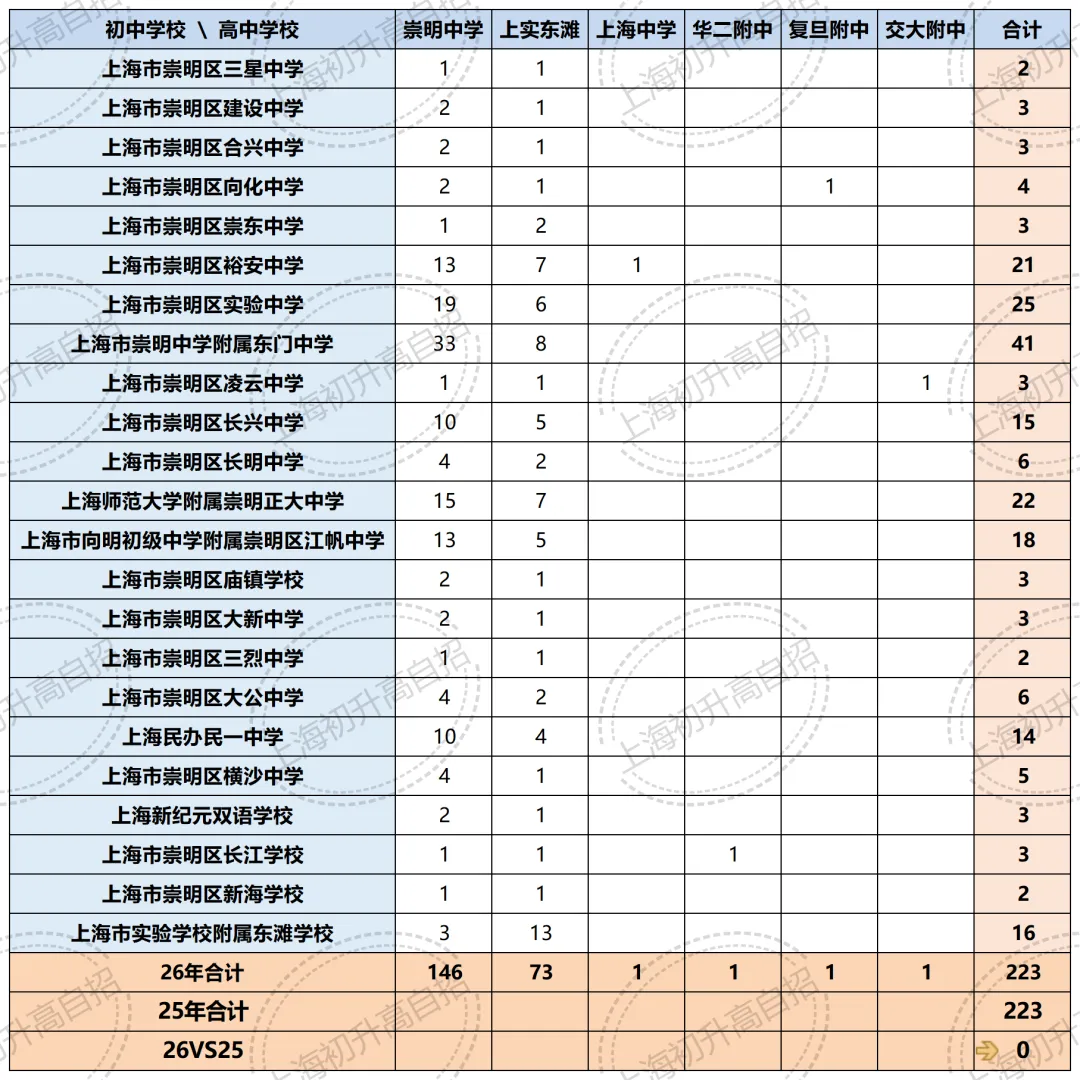 | 初中学校 \ 高中学校 | 崇明中学 | 上实东滩 | 上海中学 | 华二附中 | 复旦附中 | 交大附中 | 合计 |
|---|---|---|---|---|---|---|---|
| 上海市崇明区三星中学 | 1 | 1 | | | | | 2 |
| 上海市崇明区建设中学 | 2 | 1 | | | | | 3 |
| 上海市崇明区合兴中学 | 2 | 1 | | | | | 3 |
| 上海市崇明区向化中学 | 2 | 1 | | | 1 | | 4 |
| 上海市崇明区崇东中学 | 1 | 2 | | | | | 3 |
| 上海市崇明区裕安中学 | 13 | 7 | 1 | | | | 21 |
| 上海市崇明区实验中学 | 19 | 6 | | | | | 25 |
| 上海市崇明中学附属东门中学 | 33 | 8 | | | | | 41 |
| 上海市崇明区凌云中学 | 1 | 1 | | | | 1 | 3 |
| 上海市崇明区长兴中学 | 10 | 5 | | | | | 15 |
| 上海市崇明区长明中学 | 4 | 2 | | | | | 6 |
| 上海师范大学附属崇明正大中学 | 15 | 7 | | | | | 22 |
| 上海市向明初级中学附属崇明区江帆中学 | 13 | 5 | | | | | 18 |
| 上海市崇明区庙镇学校 | 2 | 1 | | | | | 3 |
| 上海市崇明区大新中学 | 2 | 1 | | | | | 3 |
| 上海市崇明区三烈中学 | 1 | 1 | | | | | 2 |
| 上海市崇明区大公中学 | 4 | 2 | | | | | 6 |
| 上海民办民一中学 | 10 | 4 | | | | | 14 |
| 上海市崇明区横沙中学 | 4 | 1 | | | | | 5 |
| 上海新纪元双语学校 | 2 | 1 | | | | | 3 |
| 上海市崇明区长江学校 | 1 | 1 | | 1 | | | 3 |
| 上海市崇明区新海学校 | 1 | 1 | | | | | 2 |
| 上海市实验学校附属东滩学校 | 3 | 13 | | | | | 16 |
| 26年合计 | 146 | 73 | 1 | 1 | 1 | 1 | 223 |
| 25年合计 | | | | | | | 223 |
| 26VS25 | | | | | | | 0 |

上海初升高自招